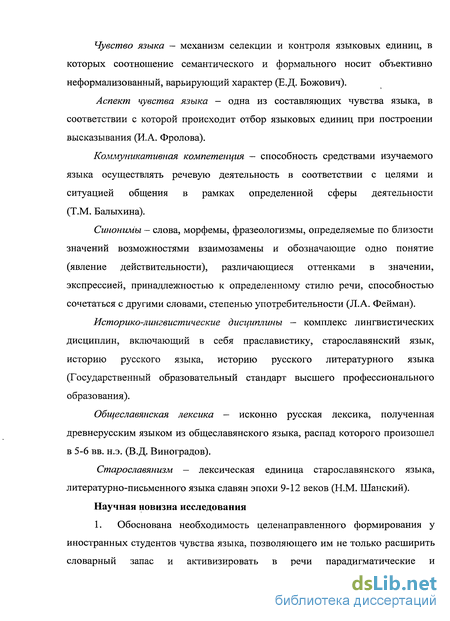 Чувство языка – механизм селекции и контроля языковых единиц, в которых соотношение семантического и формального носит объективно неформализованный, варьирующий характер (Е.Д. Божович).

Аспект чувства языка – одна из составляющих чувства языка, в соответствии с которой происходит отбор языковых единиц при построении высказывания (И.А. Фролова).

Коммуникативная компетенция – способность средствами изучаемого языка осуществлять речевую деятельность в соответствии с целями и ситуацией общения в рамках определенной сферы деятельности (Т.М. Балыхина).

Синонимы – слова, морфемы, фразеологизмы, определяемые по близости значений возможностями взаимозамены и обозначающие одно понятие (явление действительности), различающиеся оттенками в значении, экспрессией, принадлежностью к определенному стилю речи, способностью сочетаться с другими словами, степенью употребительности (Л.А. Фейман).

Историко-лингвистические дисциплины – комплекс лингвистических дисциплин, включающий в себя праславистику, старославянский язык, историю русского языка, историю русского литературного языка (Государственный образовательный стандарт высшего профессионального образования).

Общеславянская лексика – исконно русская лексика, полученная древнерусским языком из общеславянского языка, распад которого произошел в 5-6 вв. н.э. (В.Д. Виноградов).

Старославянизм – лексическая единица старославянского языка, литературно-письменного языка славян эпохи 9-12 веков (Н.М. Шанский).

Научная новизна исследования

1. Обоснована необходимость целенаправленного формирования у иностранных студентов чувства языка, позволяющего им не только расширить словарный запас и активизировать в речи парадигматические и

dsLib.net
библиотека диссертаций